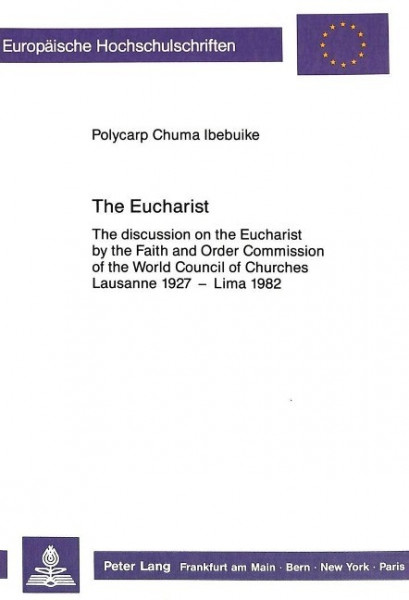 Europäische Hochschulschriften

Polycarp Chuma Ibebuike

The Eucharist

The discussion on the Eucharist by the Faith and Order Commission of the World Council of Churches Lausanne 1927 – Lima 1982

Peter Lang Frankfurt am Main · Bern · New York · Paris